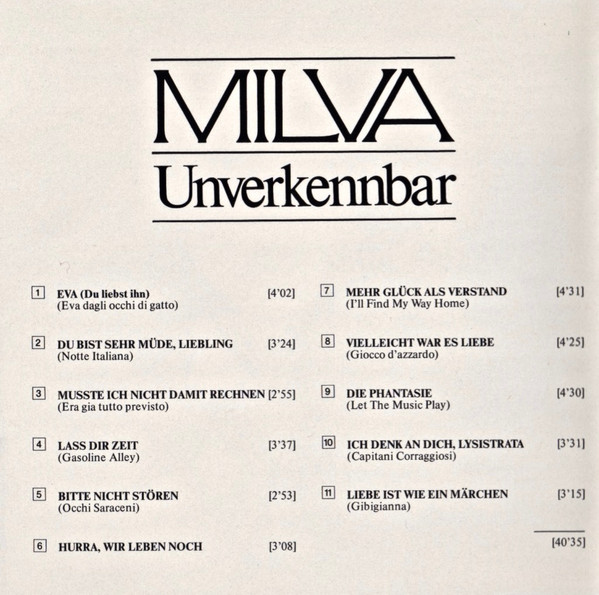 MILVA
Unverkennbar

1 EVA (Du liebst ihn) [4'02]
(Eva dagli occhi di gatto)

2 DU BIST SEHR MÜDE, LIEBLING [3'24]
(Notte Italiana)

3 MUSSTE ICH NICHT DAMIT RECHNEN [2'55]
(Era gia tutto previsto)

4 LASS DIR ZEIT [3'37]
(Gasoline Alley)

5 BITTE NICHT STÖREN [2'53]
(Occhi Saraceni)

6 HURRA, WIR LEBEN NOCH [3'08]

7 MEHR GLÜCK ALS VERSTAND [4'31]
(I'll Find My Way Home)

8 VIELLEICHT WAR ES LIEBE [4'25]
(Giocco d'azzardo)

9 DIE PHANTASIE [4'30]
(Let The Music Play)

10 ICH DENK AN DICH, LYSISTRATA [3'31]
(Capitani Corraggiosi)

11 LIEBE IST WIE EIN MÄRCHEN [3'15]
(Gibigianna)

[40'35]